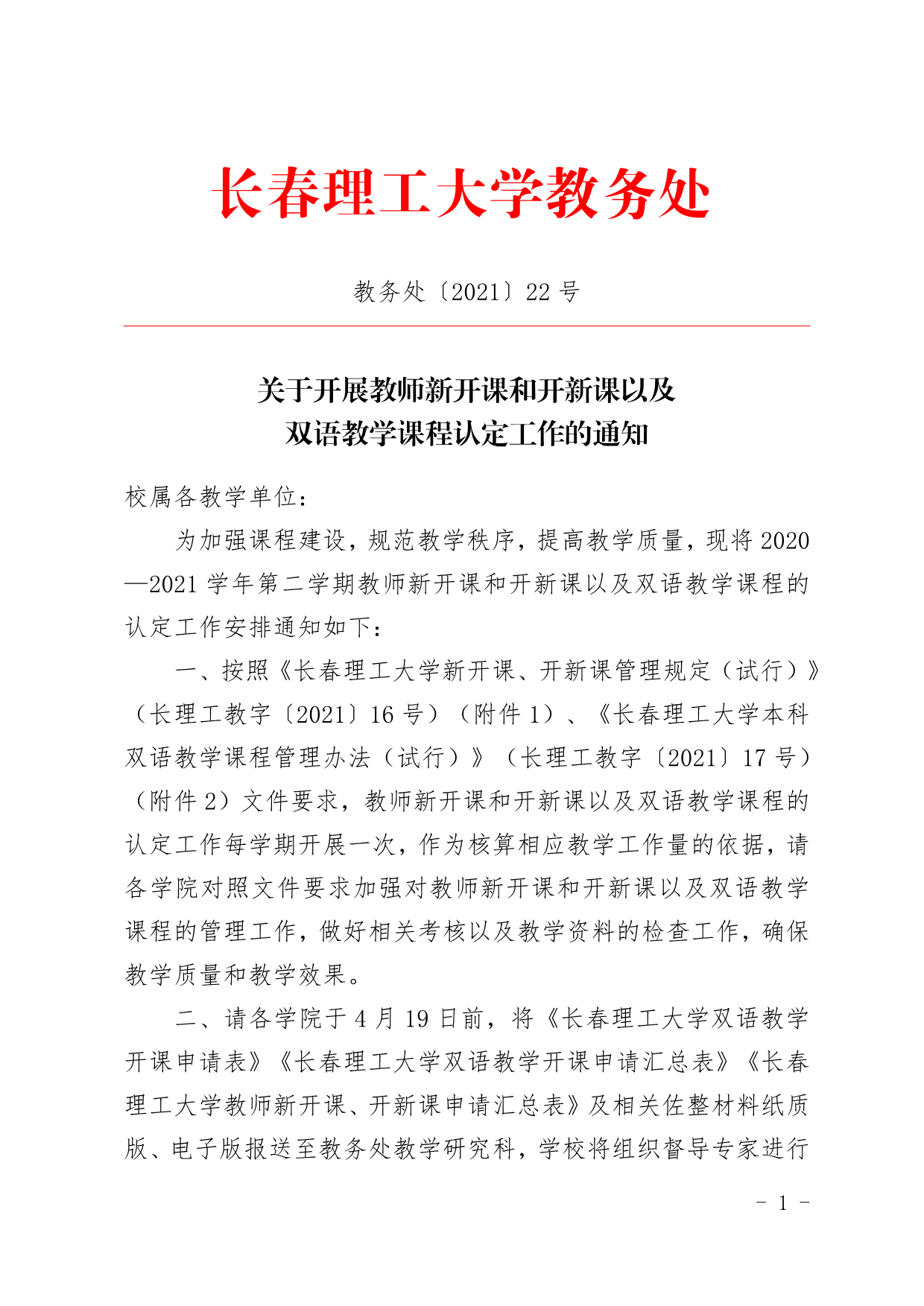 长春理工大学教务处

教务处〔2021〕22 号

关于开展教师新开课和开新课以及
双语教学课程认定工作的通知

校属各教学单位：

为加强课程建设，规范教学秩序，提高教学质量，现将 2020—2021 学年第二学期教师新开课和开新课以及双语教学课程的认定工作安排通知如下：

一、按照《长春理工大学新开课、开新课管理规定（试行）》（长理工教字〔2021〕16 号）（附件 1）、《长春理工大学本科双语教学课程管理办法（试行）》（长理工教字〔2021〕17 号）（附件 2）文件要求，教师新开课和开新课以及双语教学课程的认定工作每学期开展一次，作为核算相应教学工作量的依据，请各学院对照文件要求加强对教师新开课和开新课以及双语教学课程的管理工作，做好相关考核以及教学资料的检查工作，确保教学质量和教学效果。

二、请各学院于 4 月 19 日前，将《长春理工大学双语教学开课申请表》《长春理工大学双语教学开课申请汇总表》《长春理工大学教师新开课、开新课申请汇总表》及相关佐整材料纸质版、电子版报送至教务处教学研究科，学校将组织督导专家进行

- 1 -